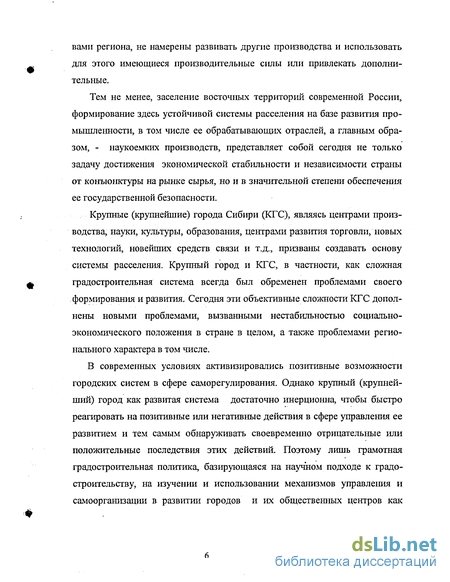 вами региона, не намерены развивать другие производства и использовать для этого имеющиеся производительные силы или привлекать дополнительные.

Тем не менее, заселение восточных территорий современной России, формирование здесь устойчивой системы расселения на базе развития промышленности, в том числе ее обрабатывающих отраслей, а главным образом, - наукоемких производств, представляет собой сегодня не только задачу достижения экономической стабильности и независимости страны от конъюнктуры на рынке сырья, но и в значительной степени обеспечения ее государственной безопасности.

Крупные (крупнейшие) города Сибири (КГС), являясь центрами производства, науки, культуры, образования, центрами развития торговли, новых технологий, новейших средств связи и т.д., призваны создавать основу системы расселения. Крупный город и КГС, в частности, как сложная градостроительная система всегда был обременен проблемами своего формирования и развития. Сегодня эти объективные сложности КГС дополнены новыми проблемами, вызванными нестабильностью социально-экономического положения в стране в целом, а также проблемами регионального характера в том числе.

В современных условиях активизировались позитивные возможности городских систем в сфере саморегулирования. Однако крупный (крупнейший) город как развитая система достаточно инерционна, чтобы быстро реагировать на позитивные или негативные действия в сфере управления ее развитием и тем самым обнаруживать своевременно отрицательные или положительные последствия этих действий. Поэтому лишь грамотная градостроительная политика, базирующаяся на научном подходе к градостроительству, на изучении и использовании механизмов управления и самоорганизации в развитии городов и их общественных центров как

6

dsLib.net
библиотека диссертаций